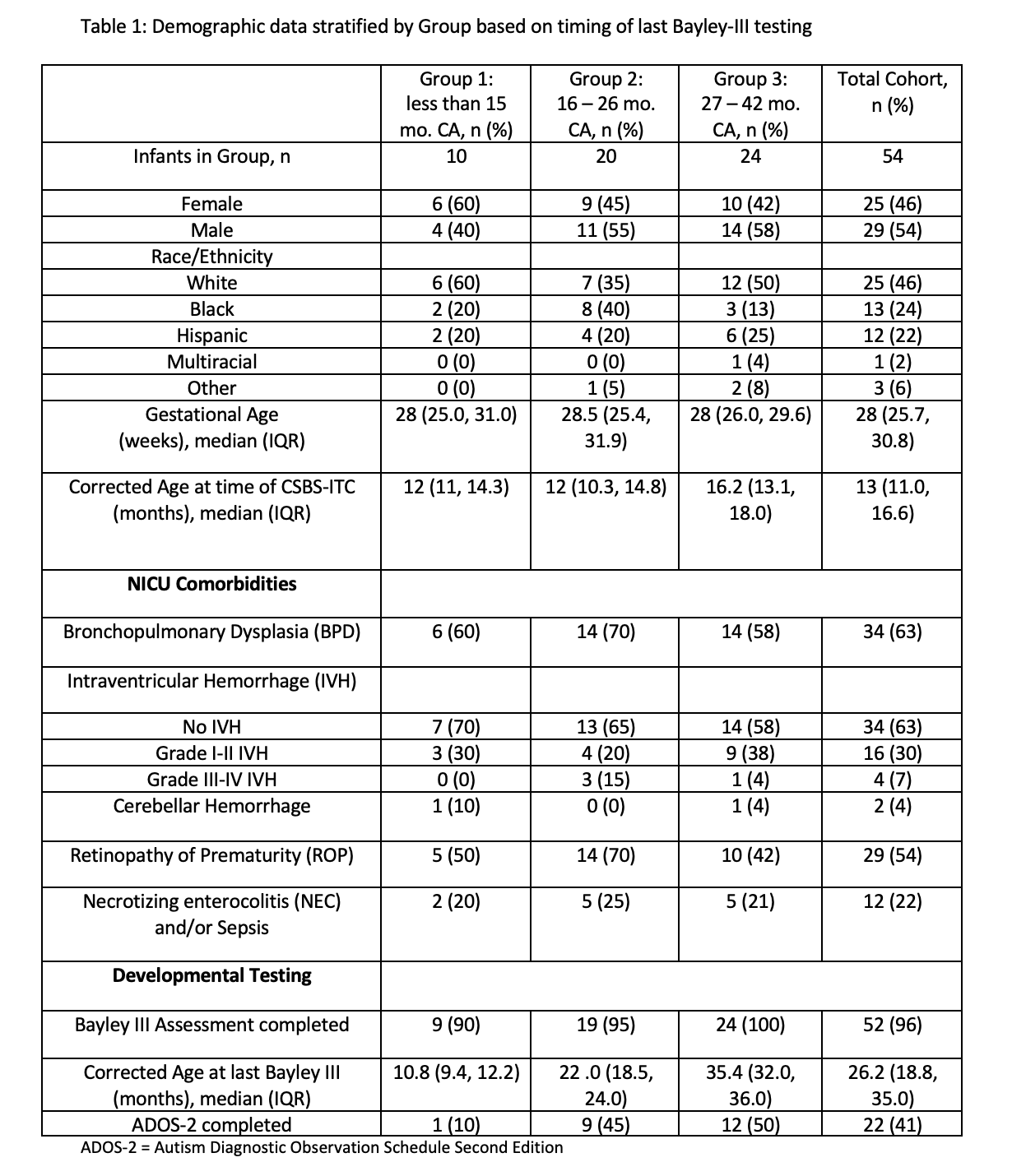 Table 1: Demographic data stratified by Group based on timing of last Bayley-III testing

| | Group 1: less than 15 mo. CA, n (%) | Group 2: 16 – 26 mo. CA, n (%) | Group 3: 27 – 42 mo. CA, n (%) | Total Cohort, n (%) |
|---|---|---|---|---|
| Infants in Group, n | 10 | 20 | 24 | 54 |
| Female | 6 (60) | 9 (45) | 10 (42) | 25 (46) |
| Male | 4 (40) | 11 (55) | 14 (58) | 29 (54) |
| Race/Ethnicity | | | | |
| White | 6 (60) | 7 (35) | 12 (50) | 25 (46) |
| Black | 2 (20) | 8 (40) | 3 (13) | 13 (24) |
| Hispanic | 2 (20) | 4 (20) | 6 (25) | 12 (22) |
| Multiracial | 0 (0) | 0 (0) | 1 (4) | 1 (2) |
| Other | 0 (0) | 1 (5) | 2 (8) | 3 (6) |
| Gestational Age (weeks), median (IQR) | 28 (25.0, 31.0) | 28.5 (25.4, 31.9) | 28 (26.0, 29.6) | 28 (25.7, 30.8) |
| Corrected Age at time of CSBS-ITC (months), median (IQR) | 12 (11, 14.3) | 12 (10.3, 14.8) | 16.2 (13.1, 18.0) | 13 (11.0, 16.6) |
| **NICU Comorbidities** | | | | |
| Bronchopulmonary Dysplasia (BPD) | 6 (60) | 14 (70) | 14 (58) | 34 (63) |
| Intraventricular Hemorrhage (IVH) | | | | |
| No IVH | 7 (70) | 13 (65) | 14 (58) | 34 (63) |
| Grade I-II IVH | 3 (30) | 4 (20) | 9 (38) | 16 (30) |
| Grade III-IV IVH | 0 (0) | 3 (15) | 1 (4) | 4 (7) |
| Cerebellar Hemorrhage | 1 (10) | 0 (0) | 1 (4) | 2 (4) |
| Retinopathy of Prematurity (ROP) | 5 (50) | 14 (70) | 10 (42) | 29 (54) |
| Necrotizing enterocolitis (NEC) and/or Sepsis | 2 (20) | 5 (25) | 5 (21) | 12 (22) |
| **Developmental Testing** | | | | |
| Bayley III Assessment completed | 9 (90) | 19 (95) | 24 (100) | 52 (96) |
| Corrected Age at last Bayley III (months), median (IQR) | 10.8 (9.4, 12.2) | 22 .0 (18.5, 24.0) | 35.4 (32.0, 36.0) | 26.2 (18.8, 35.0) |
| ADOS-2 completed | 1 (10) | 9 (45) | 12 (50) | 22 (41) |

ADOS-2 = Autism Diagnostic Observation Schedule Second Edition